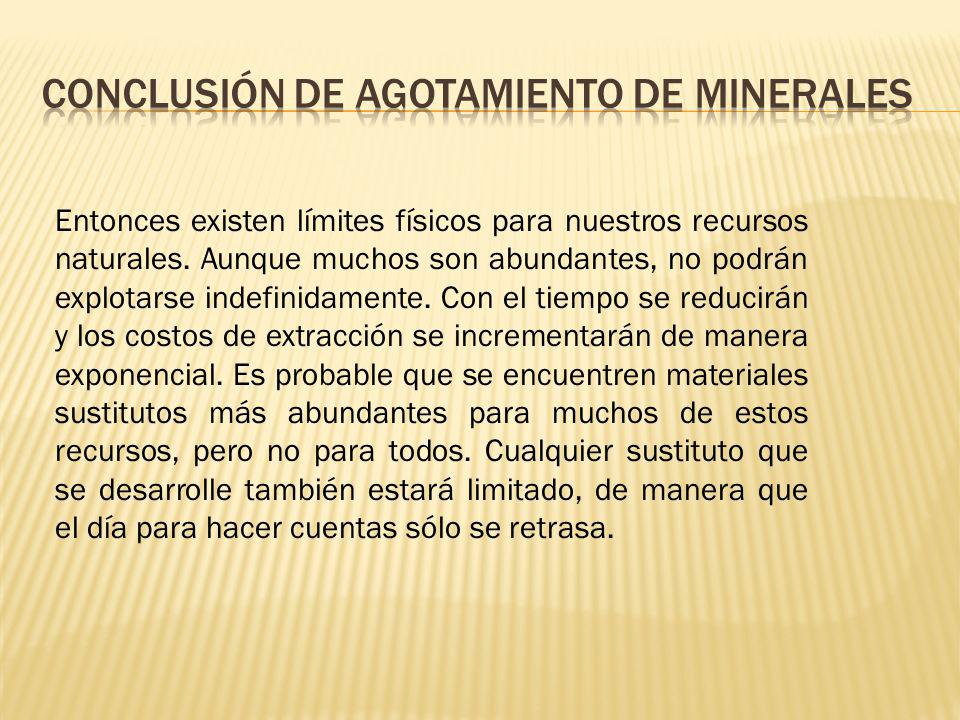 CONCLUSIÓN DE AGOTAMIENTO DE MINERALES

Entonces existen límites físicos para nuestros recursos naturales. Aunque muchos son abundantes, no podrán explotarse indefinidamente. Con el tiempo se reducirán y los costos de extracción se incrementarán de manera exponencial. Es probable que se encuentren materiales sustitutos más abundantes para muchos de estos recursos, pero no para todos. Cualquier sustituto que se desarrolle también estará limitado, de manera que el día para hacer cuentas sólo se retrasa.